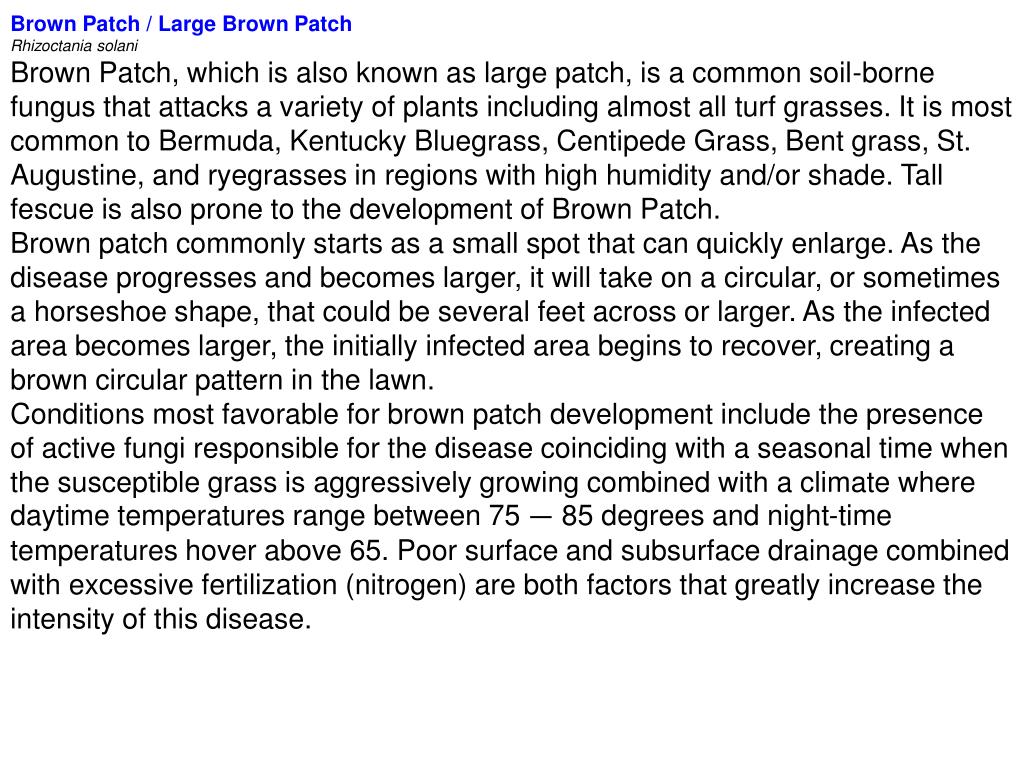 Brown Patch / Large Brown Patch
Rhizoctania solani
Brown Patch, which is also known as large patch, is a common soil-borne fungus that attacks a variety of plants including almost all turf grasses. It is most common to Bermuda, Kentucky Bluegrass, Centipede Grass, Bent grass, St. Augustine, and ryegrasses in regions with high humidity and/or shade. Tall fescue is also prone to the development of Brown Patch.
Brown patch commonly starts as a small spot that can quickly enlarge. As the disease progresses and becomes larger, it will take on a circular, or sometimes a horseshoe shape, that could be several feet across or larger. As the infected area becomes larger, the initially infected area begins to recover, creating a brown circular pattern in the lawn.
Conditions most favorable for brown patch development include the presence of active fungi responsible for the disease coinciding with a seasonal time when the susceptible grass is aggressively growing combined with a climate where daytime temperatures range between 75 — 85 degrees and night-time temperatures hover above 65. Poor surface and subsurface drainage combined with excessive fertilization (nitrogen) are both factors that greatly increase the intensity of this disease.